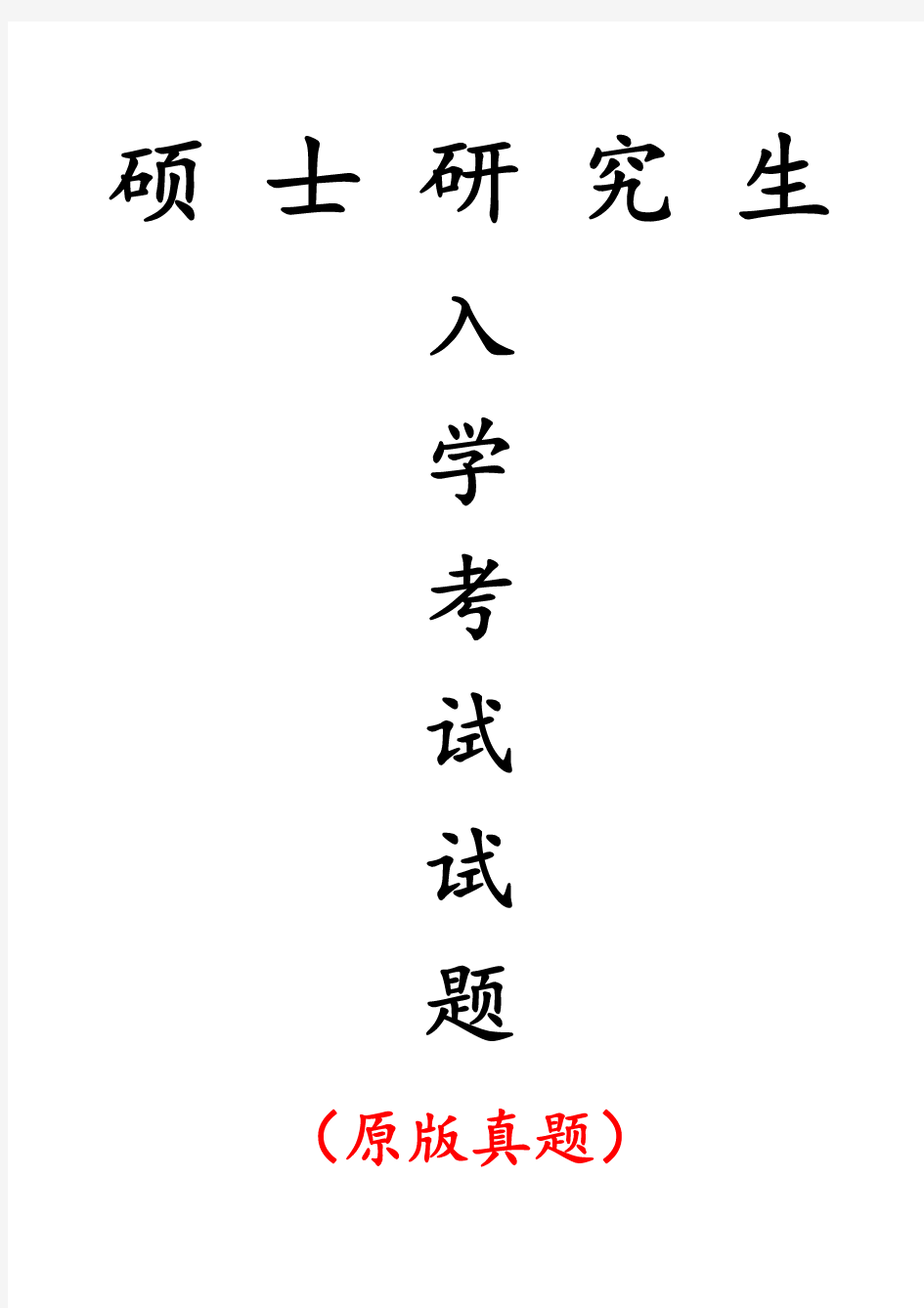 硕 士 研 究 生

入

学

考

试

试

题

（原版真题）